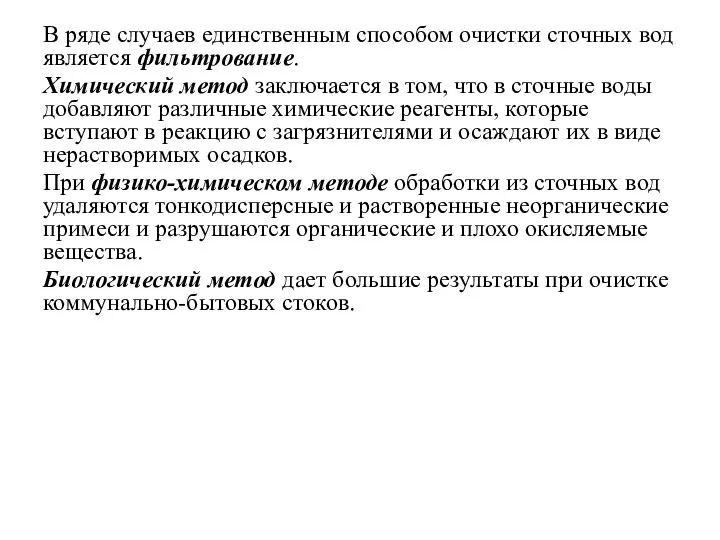 В ряде случаев единственным способом очистки сточных вод является фильтрование.

Химический метод заключается в том, что в сточные воды добавляют различные химические реагенты, которые вступают в реакцию с загрязнителями и осаждают их в виде нерастворимых осадков.

При физико-химическом методе обработки из сточных вод удаляются тонкодисперсные и растворенные неорганические примеси и разрушаются органические и плохо окисляемые вещества.

Биологический метод дает большие результаты при очистке коммунально-бытовых стоков.